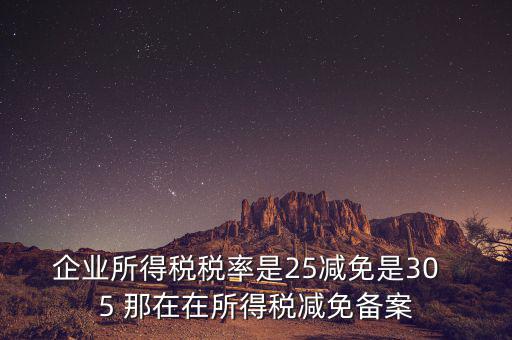 企业所得税税率是25减免是30 5 那在在所得税减免备案